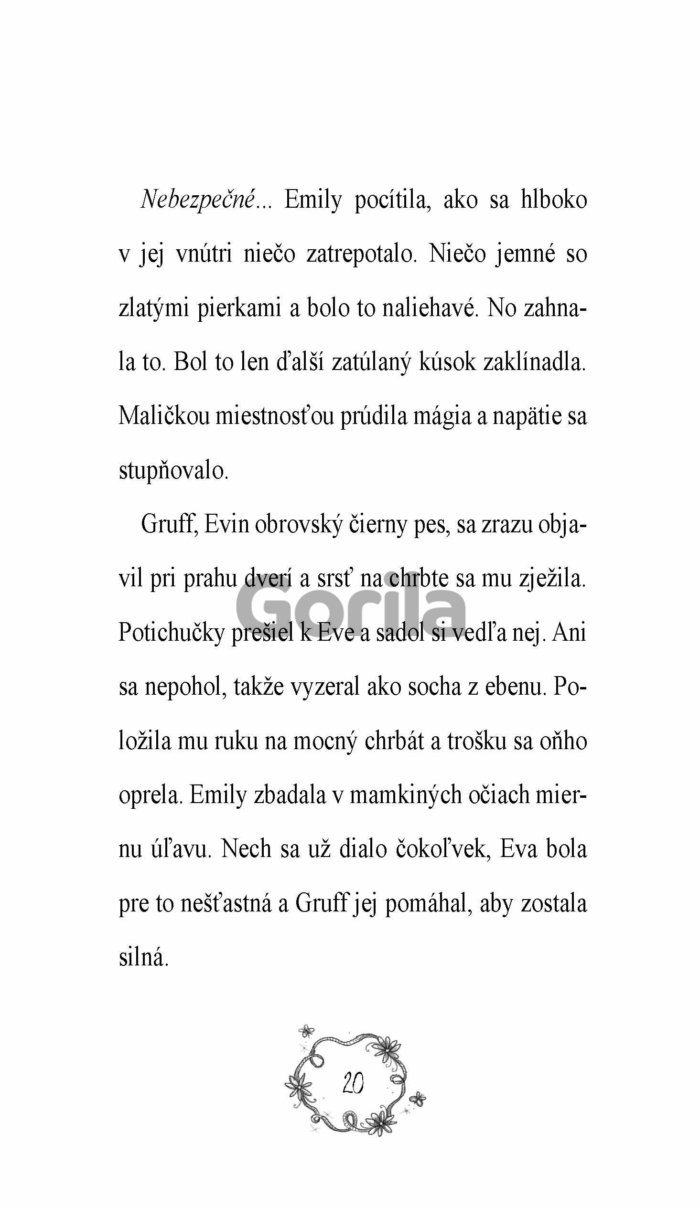 Nebezpečné... Emily pocítila, ako sa hlboko v jej vnútri niečo zatrepotalo. Niečo jemné so zlatými pierkami a bolo to naliehavé. No zahnala to. Bol to len ďalší zatúlaný kúsok zaklínadla. Maličkou miestnosťou prúdila mágia a napätie sa stupňovalo.

Gruff, Evin obrovský čierny pes, sa zrazu objavil pri prahu dverí a srsť na chrbte sa mu zježila. Potichučky prešiel k Eve a sadol si vedľa nej. Ani sa nepohol, takže vyzeral ako socha z ebenu. Položila mu ruku na mocný chrbát a trošku sa oňho oprela. Emily zbadala v mamkiných očiach miernu úľavu. Nech sa už dialo čokoľvek, Eva bola pre to nešťastná a Gruff jej pomáhal, aby zostala silná.

20

Gorila